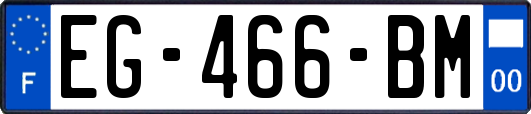 F
EG-466-BM
00